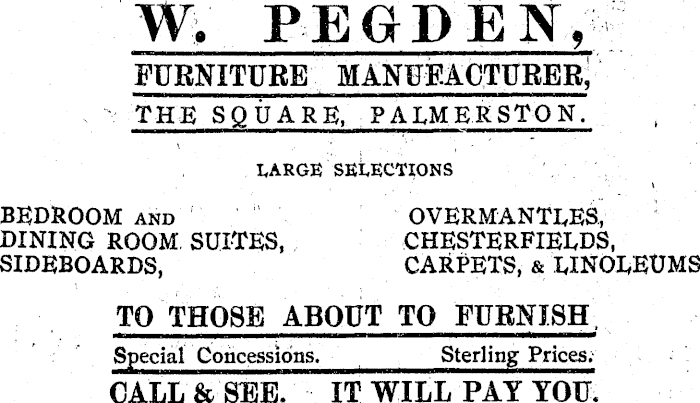 W. PEGDEN,

FURNITURE MANUFACTURER,

THE SQUARE, PALMERSTON.

LARGE SELECTIONS

BEDROOM AND
DINING ROOM SUITES,
SIDEBOARDS,

OVERMANTLES,
CHESTERFIELDS,
CARPETS, & LINOLEUMS

TO THOSE ABOUT TO FURNISH

Special Concessions. Sterling Prices.

CALL & SEE. IT WILL PAY YOU.